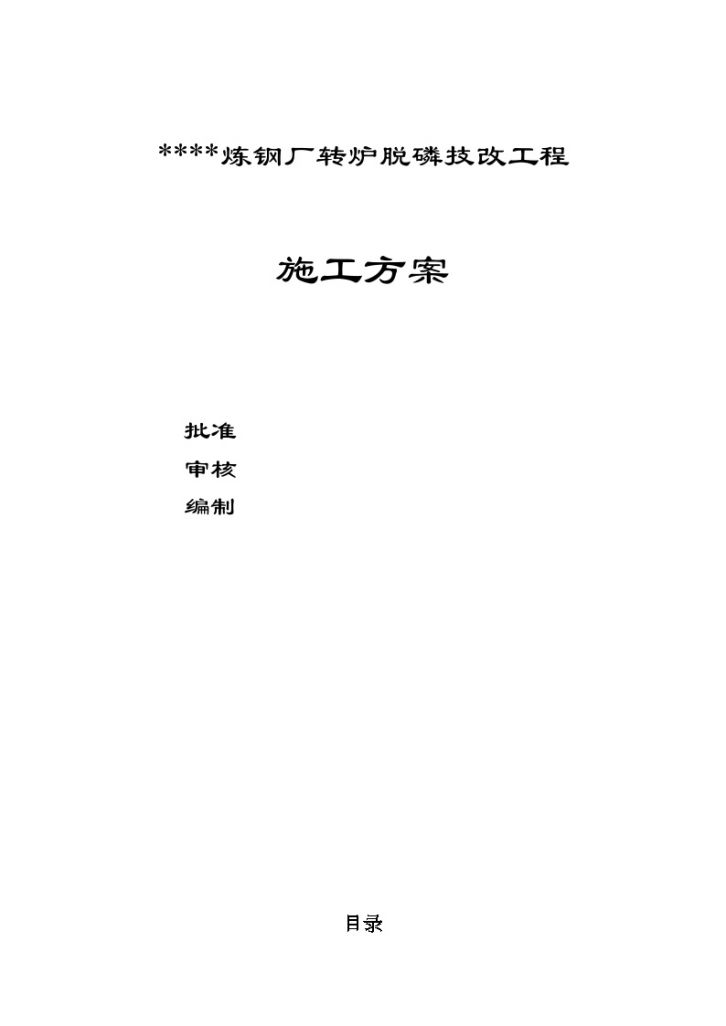 ****炼钢厂转炉脱磷技改工程

施工方案

批准
审核
编制

目录